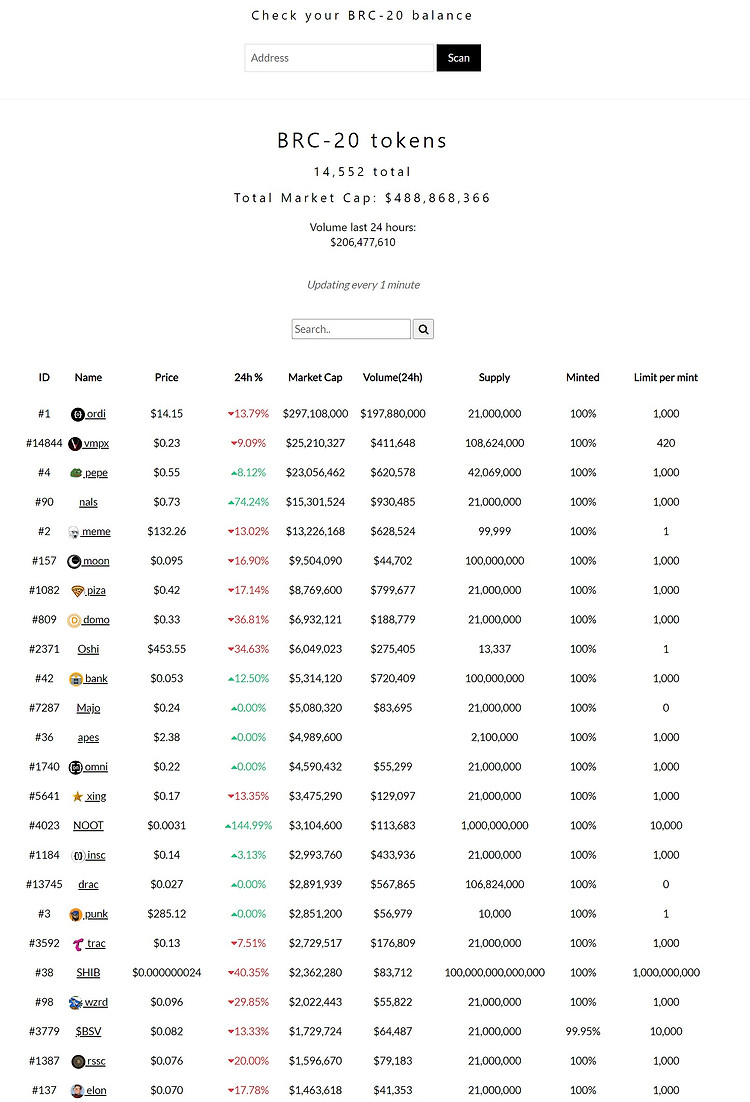 Check your BRC-20 balance

Address Scan

BRC-20 tokens

14,552 total

Total Market Cap: $488,868,366

Volume last 24 hours:
$206,477,610

Updating every 1 minute

Search..

| ID | Name | Price | 24h % | Market Cap | Volume(24h) | Supply | Minted | Limit per mint |
|---|---|---|---|---|---|---|---|---|
| #1 | ordi | $14.15 | ▼13.79% | $297,108,000 | $197,880,000 | 21,000,000 | 100% | 1,000 |
| #14844 | vmpx | $0.23 | ▼9.09% | $25,210,327 | $411,648 | 108,624,000 | 100% | 420 |
| #4 | pepe | $0.55 | ▲8.12% | $23,056,462 | $620,578 | 42,069,000 | 100% | 1,000 |
| #90 | nals | $0.73 | ▲74.24% | $15,301,524 | $930,485 | 21,000,000 | 100% | 1,000 |
| #2 | meme | $132.26 | ▼13.02% | $13,226,168 | $628,524 | 99,999 | 100% | 1 |
| #157 | moon | $0.095 | ▼16.90% | $9,504,090 | $44,702 | 100,000,000 | 100% | 1,000 |
| #1082 | piza | $0.42 | ▼17.14% | $8,769,600 | $799,677 | 21,000,000 | 100% | 1,000 |
| #809 | domo | $0.33 | ▼36.81% | $6,932,121 | $188,779 | 21,000,000 | 100% | 1,000 |
| #2371 | Oshi | $453.55 | ▼34.63% | $6,049,023 | $275,405 | 13,337 | 100% | 1 |
| #42 | bank | $0.053 | ▲12.50% | $5,314,120 | $720,409 | 100,000,000 | 100% | 1,000 |
| #7287 | Majo | $0.24 | ▲0.00% | $5,080,320 | $83,695 | 21,000,000 | 100% | 0 |
| #36 | apes | $2.38 | ▲0.00% | $4,989,600 | | 2,100,000 | 100% | 1,000 |
| #1740 | omni | $0.22 | ▲0.00% | $4,590,432 | $55,299 | 21,000,000 | 100% | 1,000 |
| #5641 | xing | $0.17 | ▼13.35% | $3,475,290 | $129,097 | 21,000,000 | 100% | 1,000 |
| #4023 | NOOT | $0.0031 | ▲144.99% | $3,104,600 | $113,683 | 1,000,000,000 | 100% | 10,000 |
| #1184 | insc | $0.14 | ▲3.13% | $2,993,760 | $433,936 | 21,000,000 | 100% | 1,000 |
| #13745 | drac | $0.027 | ▲0.00% | $2,891,939 | $567,865 | 106,824,000 | 100% | 0 |
| #3 | punk | $285.12 | ▲0.00% | $2,851,200 | $56,979 | 10,000 | 100% | 1 |
| #3592 | trac | $0.13 | ▼7.51% | $2,729,517 | $176,809 | 21,000,000 | 100% | 1,000 |
| #38 | SHIB | $0.000000024 | ▼40.35% | $2,362,280 | $83,712 | 100,000,000,000,000 | 100% | 1,000,000,000 |
| #98 | wzrd | $0.096 | ▼29.85% | $2,022,443 | $55,822 | 21,000,000 | 100% | 1,000 |
| #3779 | $BSV | $0.082 | ▼13.33% | $1,729,724 | $64,487 | 21,000,000 | 99.95% | 10,000 |
| #1387 | rssc | $0.076 | ▼20.00% | $1,596,670 | $79,183 | 21,000,000 | 100% | 1,000 |
| #137 | elon | $0.070 | ▼17.78% | $1,463,618 | $41,353 | 21,000,000 | 100% | 1,000 |